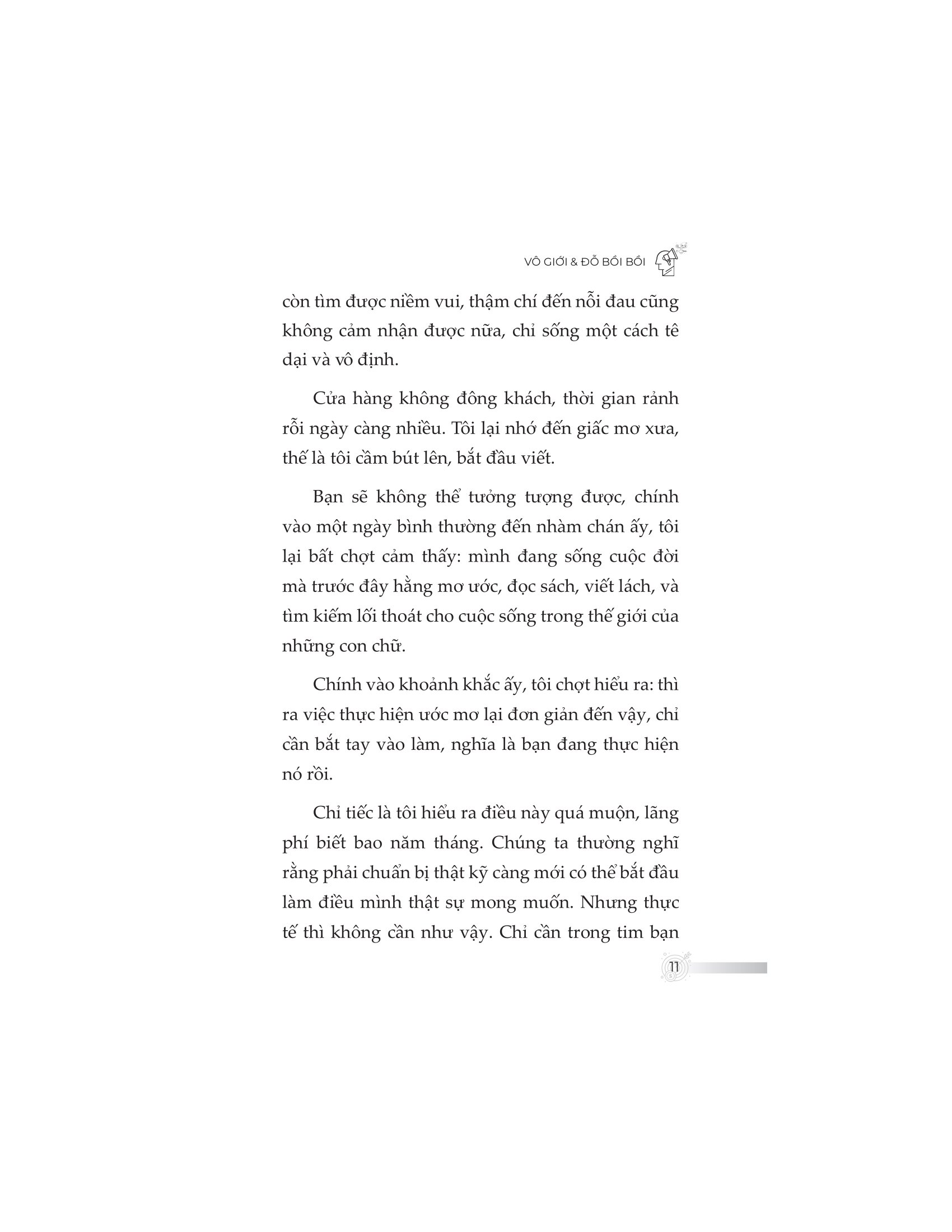 VÔ GIỚI & ĐỖ BỒI BỒI

còn tìm được niềm vui, thậm chí đến nỗi đau cũng không cảm nhận được nữa, chỉ sống một cách tê dại và vô định.

Cửa hàng không đông khách, thời gian rảnh rỗi ngày càng nhiều. Tôi lại nhớ đến giấc mơ xưa, thế là tôi cầm bút lên, bắt đầu viết.

Bạn sẽ không thể tưởng tượng được, chính vào một ngày bình thường đến nhàm chán ấy, tôi lại bất chợt cảm thấy: mình đang sống cuộc đời mà trước đây hằng mơ ước, đọc sách, viết lách, và tìm kiếm lối thoát cho cuộc sống trong thế giới của những con chữ.

Chính vào khoảnh khắc ấy, tôi chợt hiểu ra: thì ra việc thực hiện ước mơ lại đơn giản đến vậy, chỉ cần bắt tay vào làm, nghĩa là bạn đang thực hiện nó rồi.

Chỉ tiếc là tôi hiểu ra điều này quá muộn, lãng phí biết bao năm tháng. Chúng ta thường nghĩ rằng phải chuẩn bị thật kỹ càng mới có thể bắt đầu làm điều mình thật sự mong muốn. Nhưng thực tế thì không cần như vậy. Chỉ cần trong tim bạn

11